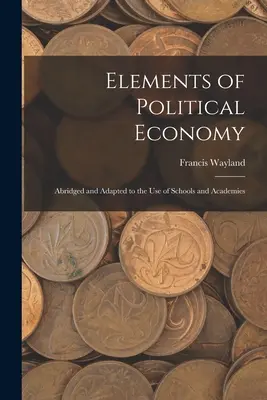 Elements of Political Economy

Francis Wayland

Abridged and Adapted to the Use of Schools and Academies